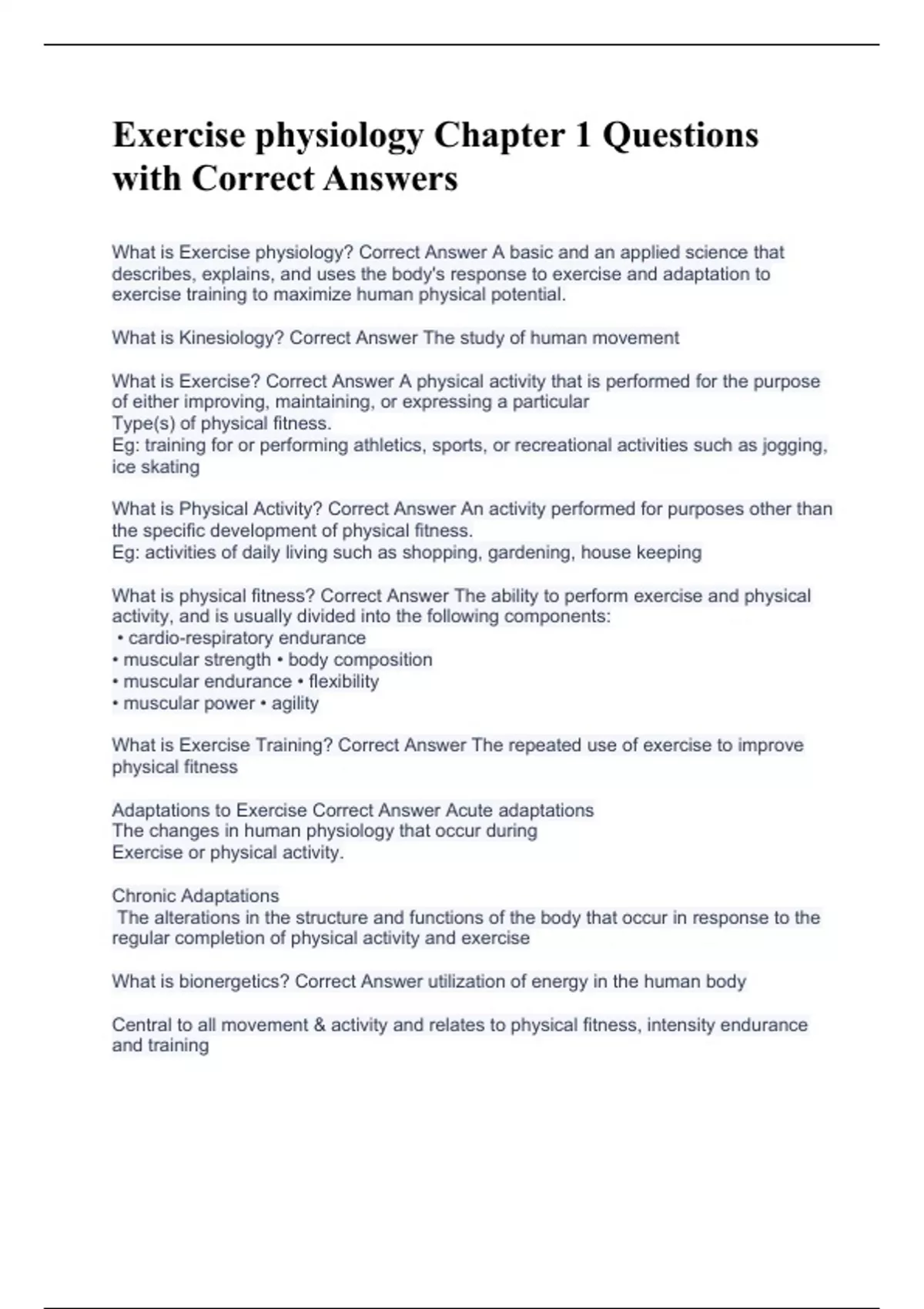 Exercise physiology Chapter 1 Questions with Correct Answers

What is Exercise physiology? Correct Answer A basic and an applied science that describes, explains, and uses the body's response to exercise and adaptation to exercise training to maximize human physical potential.

What is Kinesiology? Correct Answer The study of human movement

What is Exercise? Correct Answer A physical activity that is performed for the purpose of either improving, maintaining, or expressing a particular
Type(s) of physical fitness.
Eg: training for or performing athletics, sports, or recreational activities such as jogging, ice skating

What is Physical Activity? Correct Answer An activity performed for purposes other than the specific development of physical fitness.
Eg: activities of daily living such as shopping, gardening, house keeping

What is physical fitness? Correct Answer The ability to perform exercise and physical activity, and is usually divided into the following components:
• cardio-respiratory endurance
• muscular strength • body composition
• muscular endurance • flexibility
• muscular power • agility

What is Exercise Training? Correct Answer The repeated use of exercise to improve physical fitness

Adaptations to Exercise Correct Answer Acute adaptations
The changes in human physiology that occur during
Exercise or physical activity.

Chronic Adaptations
The alterations in the structure and functions of the body that occur in response to the regular completion of physical activity and exercise

What is bionergetics? Correct Answer utilization of energy in the human body

Central to all movement & activity and relates to physical fitness, intensity endurance and training